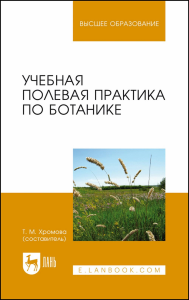 ВЫСШЕЕ ОБРАЗОВАНИЕ

УЧЕБНАЯ
ПОЛЕВАЯ ПРАКТИКА
ПО БОТАНИКЕ

Т. М. Хромова
(составитель)

ЛАНЬ

E.LANBOOK.COM